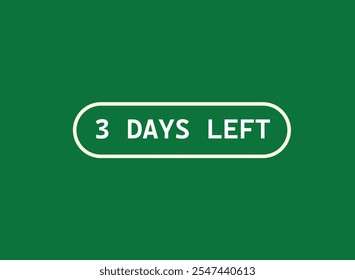 3 DAYS LEFT

shutterstock.com · 2547440613